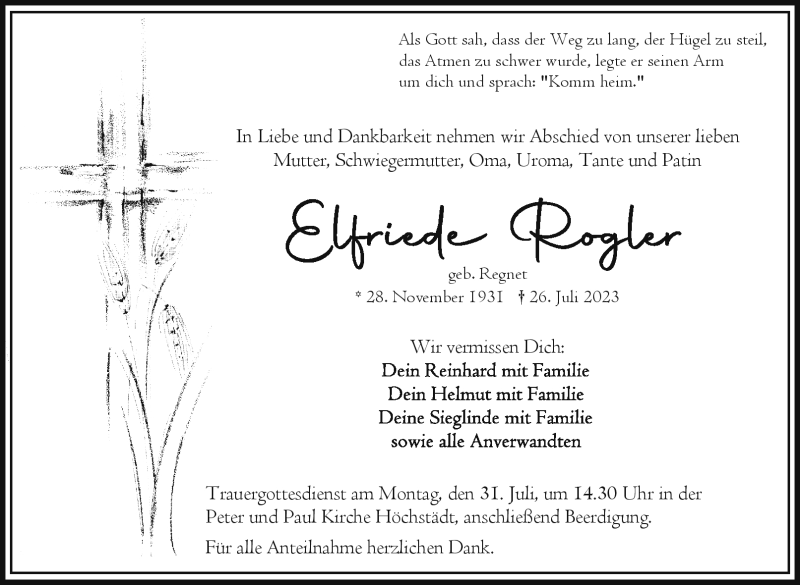 Als Gott sah, dass der Weg zu lang, der Hügel zu steil, das Atmen zu schwer wurde, legte er seinen Arm um dich und sprach: "Komm heim."

In Liebe und Dankbarkeit nehmen wir Abschied von unserer lieben Mutter, Schwiegermutter, Oma, Uroma, Tante und Patin

Elfriede Rogler

geb. Regnet

* 28. November 1931 † 26. Juli 2023

Wir vermissen Dich:
Dein Reinhard mit Familie
Dein Helmut mit Familie
Deine Sieglinde mit Familie
sowie alle Anverwandten

Trauergottesdienst am Montag, den 31. Juli, um 14.30 Uhr in der Peter und Paul Kirche Höchstädt, anschließend Beerdigung.

Für alle Anteilnahme herzlichen Dank.